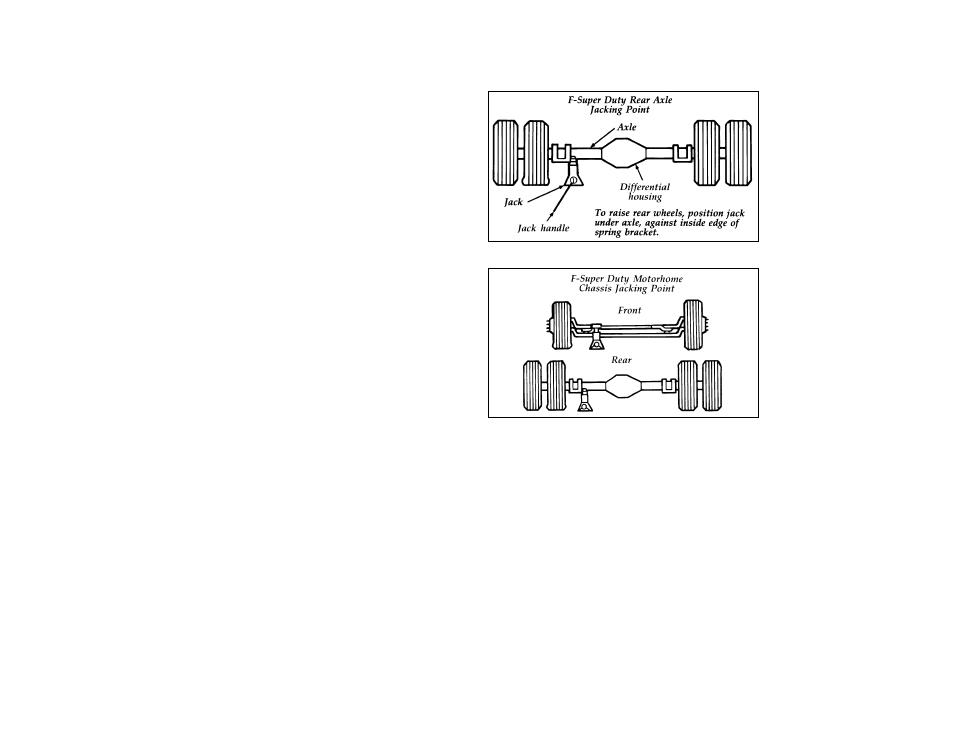 F-Super Duty Rear Axle Jacking Point

Axle

Differential housing

Jack

Jack handle

To raise rear wheels, position jack under axle, against inside edge of spring bracket.

F-Super Duty Motorhome Chassis Jacking Point

Front

Rear